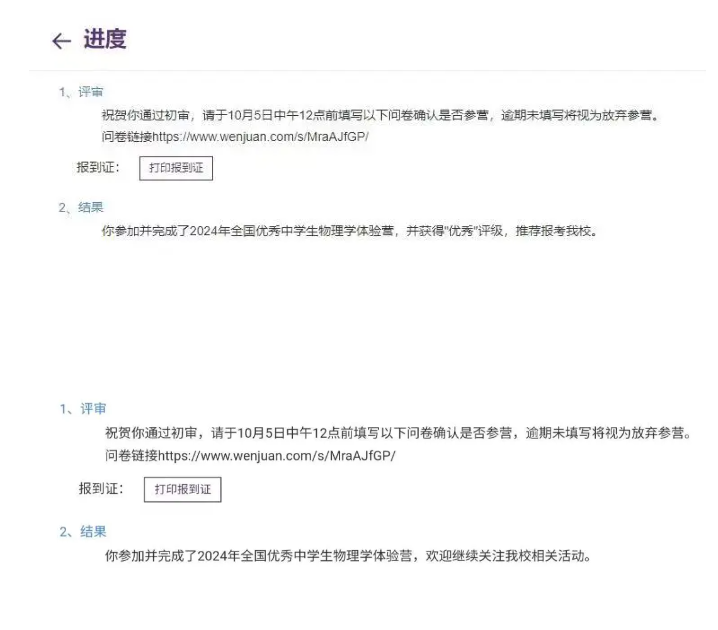 ← 进度

1、评审

祝贺你通过初审，请于10月5日中午12点前填写以下问卷确认是否参营，逾期未填写将视为放弃参营。

问卷链接https://www.wenjuan.com/s/MraAJfGP/

报到证： 打印报到证

2、结果

你参加并完成了2024年全国优秀中学生物理学体验营，并获得"优秀"评级，推荐报考我校。

1、评审

祝贺你通过初审，请于10月5日中午12点前填写以下问卷确认是否参营，逾期未填写将视为放弃参营。

问卷链接https://www.wenjuan.com/s/MraAJfGP/

报到证： 打印报到证

2、结果

你参加并完成了2024年全国优秀中学生物理学体验营，欢迎继续关注我校相关活动。